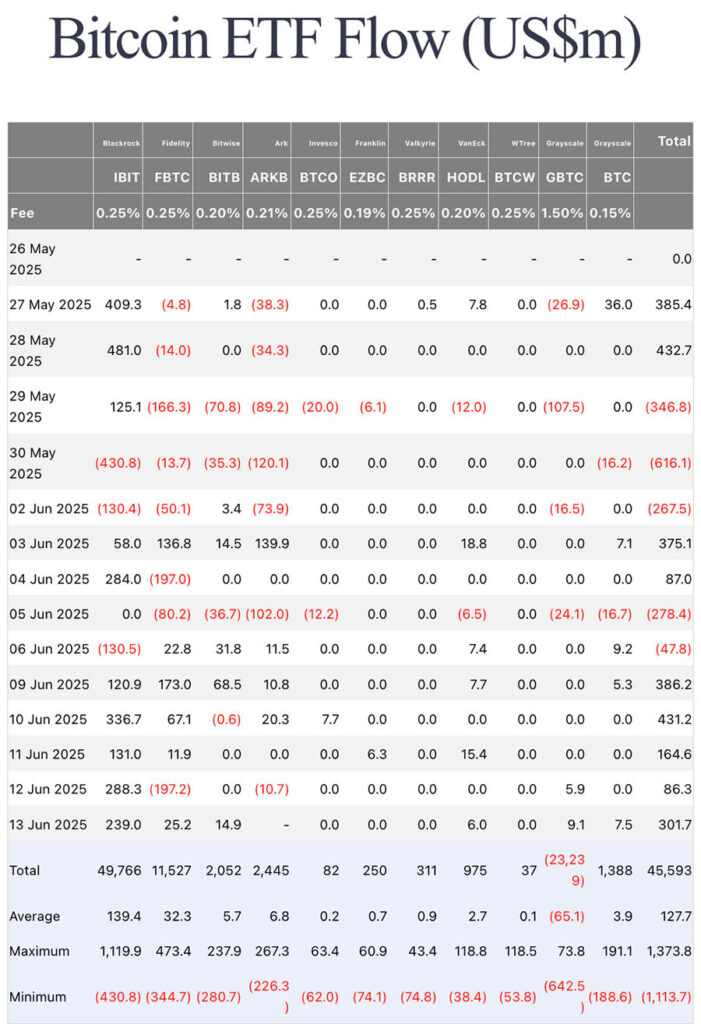 Bitcoin ETF Flow (US$m)

| | Blackrock | Fidelity | Bitwise | Ark | Invesco | Franklin | Valkyrie | VanEck | WTree | Grayscale | Grayscale | Total |
|---|---|---|---|---|---|---|---|---|---|---|---|---|
| | IBIT | FBTC | BITB | ARKB | BTCO | EZBC | BRRR | HODL | BTCW | GBTC | BTC | |
| Fee | 0.25% | 0.25% | 0.20% | 0.21% | 0.25% | 0.19% | 0.25% | 0.20% | 0.25% | 1.50% | 0.15% | |
| 26 May 2025 | - | - | - | - | - | - | - | - | - | - | - | 0.0 |
| 27 May 2025 | 409.3 | (4.8) | 1.8 | (38.3) | 0.0 | 0.0 | 0.5 | 7.8 | 0.0 | (26.9) | 36.0 | 385.4 |
| 28 May 2025 | 481.0 | (14.0) | 0.0 | (34.3) | 0.0 | 0.0 | 0.0 | 0.0 | 0.0 | 0.0 | 0.0 | 432.7 |
| 29 May 2025 | 125.1 | (166.3) | (70.8) | (89.2) | (20.0) | (6.1) | 0.0 | (12.0) | 0.0 | (107.5) | 0.0 | (346.8) |
| 30 May 2025 | (430.8) | (13.7) | (35.3) | (120.1) | 0.0 | 0.0 | 0.0 | 0.0 | 0.0 | 0.0 | (16.2) | (616.1) |
| 02 Jun 2025 | (130.4) | (50.1) | 3.4 | (73.9) | 0.0 | 0.0 | 0.0 | 0.0 | 0.0 | (16.5) | 0.0 | (267.5) |
| 03 Jun 2025 | 58.0 | 136.8 | 14.5 | 139.9 | 0.0 | 0.0 | 0.0 | 18.8 | 0.0 | 0.0 | 7.1 | 375.1 |
| 04 Jun 2025 | 284.0 | (197.0) | 0.0 | 0.0 | 0.0 | 0.0 | 0.0 | 0.0 | 0.0 | 0.0 | 0.0 | 87.0 |
| 05 Jun 2025 | 0.0 | (80.2) | (36.7) | (102.0) | (12.2) | 0.0 | 0.0 | (6.5) | 0.0 | (24.1) | (16.7) | (278.4) |
| 06 Jun 2025 | (130.5) | 22.8 | 31.8 | 11.5 | 0.0 | 0.0 | 0.0 | 7.4 | 0.0 | 0.0 | 9.2 | (47.8) |
| 09 Jun 2025 | 120.9 | 173.0 | 68.5 | 10.8 | 0.0 | 0.0 | 0.0 | 7.7 | 0.0 | 0.0 | 5.3 | 386.2 |
| 10 Jun 2025 | 336.7 | 67.1 | (0.6) | 20.3 | 7.7 | 0.0 | 0.0 | 0.0 | 0.0 | 0.0 | 0.0 | 431.2 |
| 11 Jun 2025 | 131.0 | 11.9 | 0.0 | 0.0 | 0.0 | 6.3 | 0.0 | 15.4 | 0.0 | 0.0 | 0.0 | 164.6 |
| 12 Jun 2025 | 288.3 | (197.2) | 0.0 | (10.7) | 0.0 | 0.0 | 0.0 | 0.0 | 0.0 | 5.9 | 0.0 | 86.3 |
| 13 Jun 2025 | 239.0 | 25.2 | 14.9 | - | 0.0 | 0.0 | 0.0 | 6.0 | 0.0 | 9.1 | 7.5 | 301.7 |
| Total | 49,766 | 11,527 | 2,052 | 2,445 | 82 | 250 | 311 | 975 | 37 | (23,239) | 1,388 | 45,593 |
| Average | 139.4 | 32.3 | 5.7 | 6.8 | 0.2 | 0.7 | 0.9 | 2.7 | 0.1 | (65.1) | 3.9 | 127.7 |
| Maximum | 1,119.9 | 473.4 | 237.9 | 267.3 | 63.4 | 60.9 | 43.4 | 118.8 | 118.5 | 73.8 | 191.1 | 1,373.8 |
| Minimum | (430.8) | (344.7) | (280.7) | (226.3) | (62.0) | (74.1) | (74.8) | (38.4) | (53.8) | (642.5) | (188.6) | (1,113.7) |